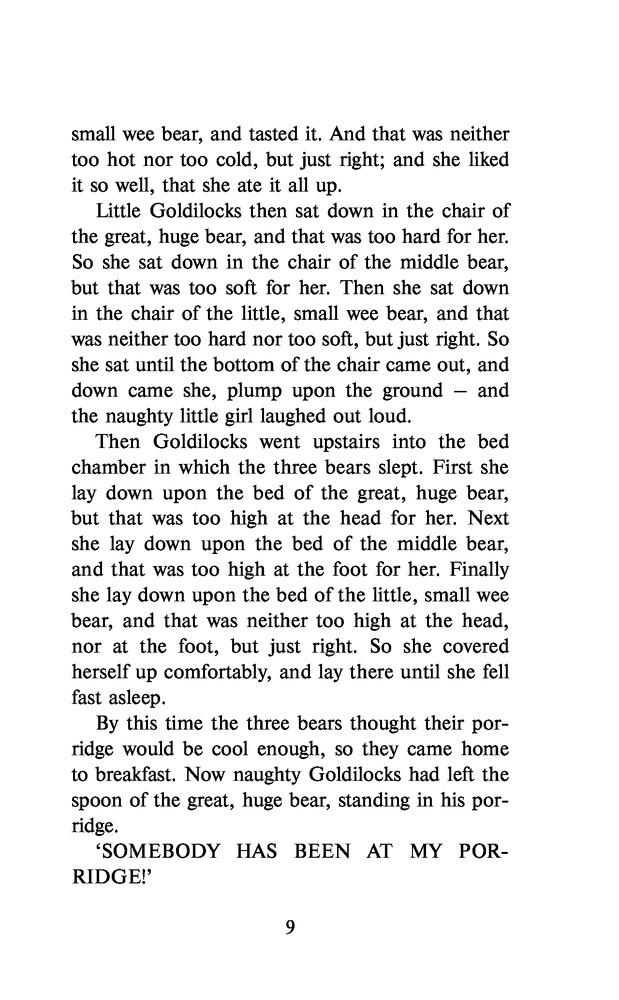 small wee bear, and tasted it. And that was neither too hot nor too cold, but just right; and she liked it so well, that she ate it all up.

Little Goldilocks then sat down in the chair of the great, huge bear, and that was too hard for her. So she sat down in the chair of the middle bear, but that was too soft for her. Then she sat down in the chair of the little, small wee bear, and that was neither too hard nor too soft, but just right. So she sat until the bottom of the chair came out, and down came she, plump upon the ground – and the naughty little girl laughed out loud.

Then Goldilocks went upstairs into the bed chamber in which the three bears slept. First she lay down upon the bed of the great, huge bear, but that was too high at the head for her. Next she lay down upon the bed of the middle bear, and that was too high at the foot for her. Finally she lay down upon the bed of the little, small wee bear, and that was neither too high at the head, nor at the foot, but just right. So she covered herself up comfortably, and lay there until she fell fast asleep.

By this time the three bears thought their porridge would be cool enough, so they came home to breakfast. Now naughty Goldilocks had left the spoon of the great, huge bear, standing in his porridge.

'SOMEBODY HAS BEEN AT MY PORRIDGE!'

9